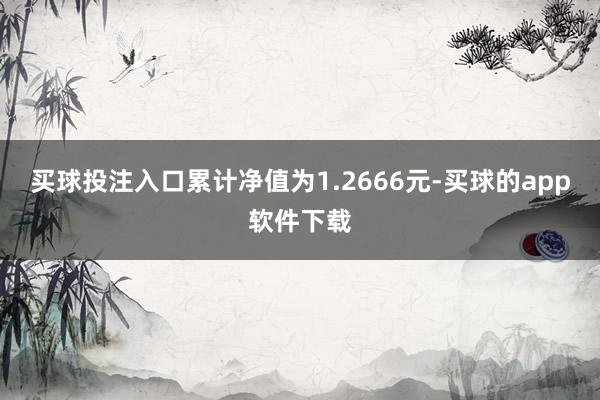 买球投注入口累计净值为1.2666元-买球的app软件下载